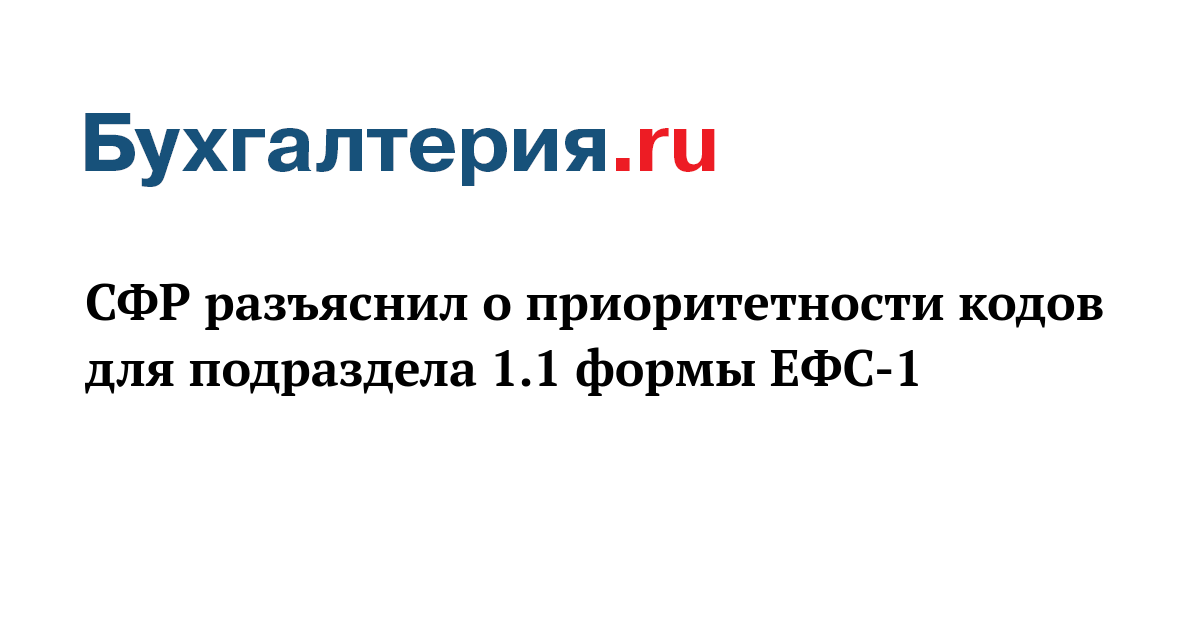 Бухгалтерия.ru

СФР разъяснил о приоритетности кодов для подраздела 1.1 формы ЕФС-1